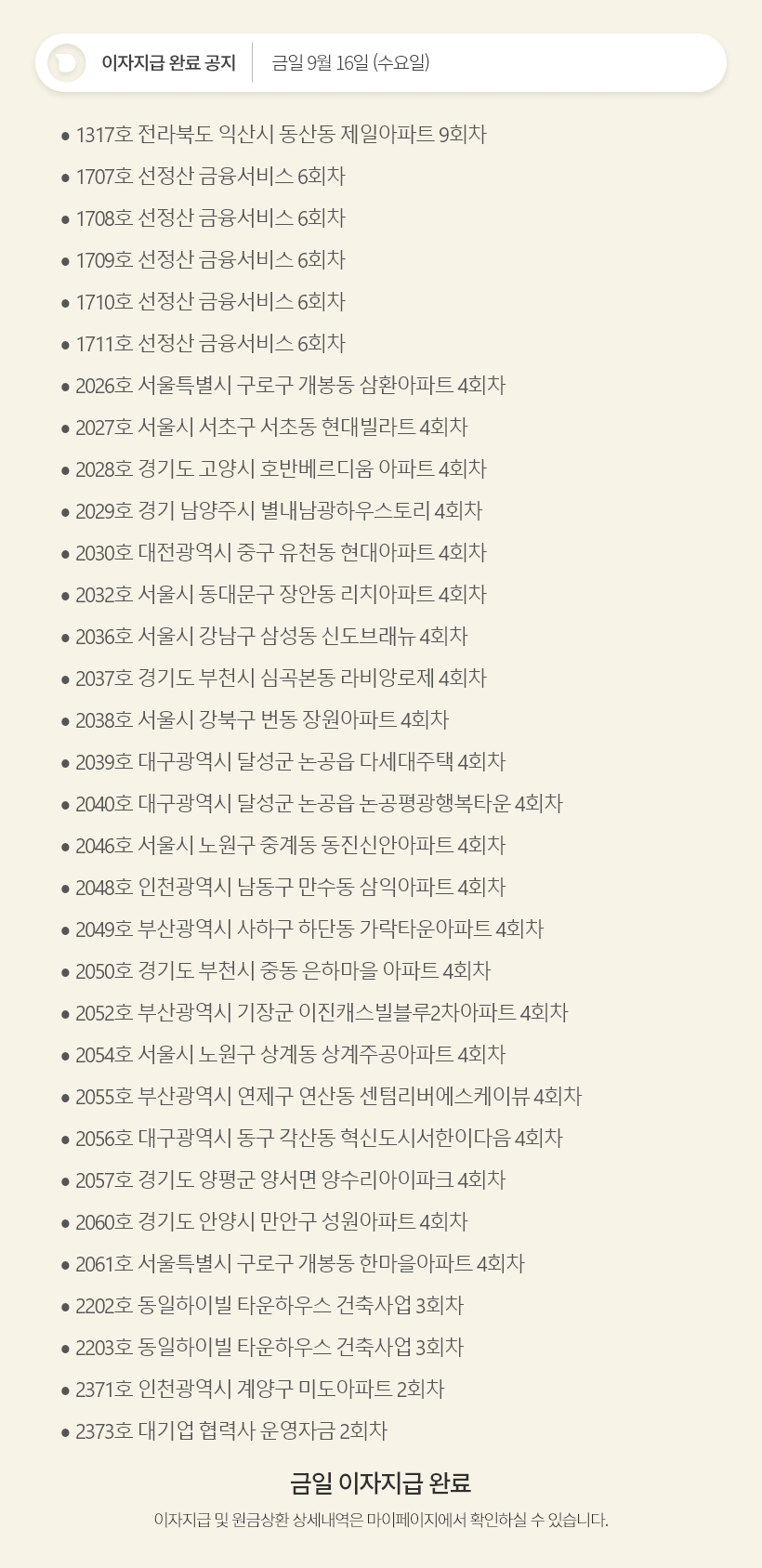 이자지급 완료 공지 금일 9월 16일 (수요일)

• 1317호 전라북도 익산시 동산동 제일아파트 9회차
• 1707호 선정산 금융서비스 6회차
• 1708호 선정산 금융서비스 6회차
• 1709호 선정산 금융서비스 6회차
• 1710호 선정산 금융서비스 6회차
• 1711호 선정산 금융서비스 6회차
• 2026호 서울특별시 구로구 개봉동 삼환아파트 4회차
• 2027호 서울시 서초구 서초동 현대빌라트 4회차
• 2028호 경기도 고양시 호반베르디움 아파트 4회차
• 2029호 경기 남양주시 별내남광하우스토리 4회차
• 2030호 대전광역시 중구 유천동 현대아파트 4회차
• 2032호 서울시 동대문구 장안동 리치아파트 4회차
• 2036호 서울시 강남구 삼성동 신도브래뉴 4회차
• 2037호 경기도 부천시 심곡본동 라비앙로제 4회차
• 2038호 서울시 강북구 번동 장원아파트 4회차
• 2039호 대구광역시 달성군 논공읍 다세대주택 4회차
• 2040호 대구광역시 달성군 논공읍 논공평광행복타운 4회차
• 2046호 서울시 노원구 중계동 동진신안아파트 4회차
• 2048호 인천광역시 남동구 만수동 삼익아파트 4회차
• 2049호 부산광역시 사하구 하단동 가락타운아파트 4회차
• 2050호 경기도 부천시 중동 은하마을 아파트 4회차
• 2052호 부산광역시 기장군 이진캐스빌블루2차아파트 4회차
• 2054호 서울시 노원구 상계동 상계주공아파트 4회차
• 2055호 부산광역시 연제구 연산동 센텀리버에스케이뷰 4회차
• 2056호 대구광역시 동구 각산동 혁신도시서한이다음 4회차
• 2057호 경기도 양평군 양서면 양수리아이파크 4회차
• 2060호 경기도 안양시 만안구 성원아파트 4회차
• 2061호 서울특별시 구로구 개봉동 한마을아파트 4회차
• 2202호 동일하이빌 타운하우스 건축사업 3회차
• 2203호 동일하이빌 타운하우스 건축사업 3회차
• 2371호 인천광역시 계양구 미도아파트 2회차
• 2373호 대기업 협력사 운영자금 2회차

금일 이자지급 완료

이자지급 및 원금상환 상세내역은 마이페이지에서 확인하실 수 있습니다.